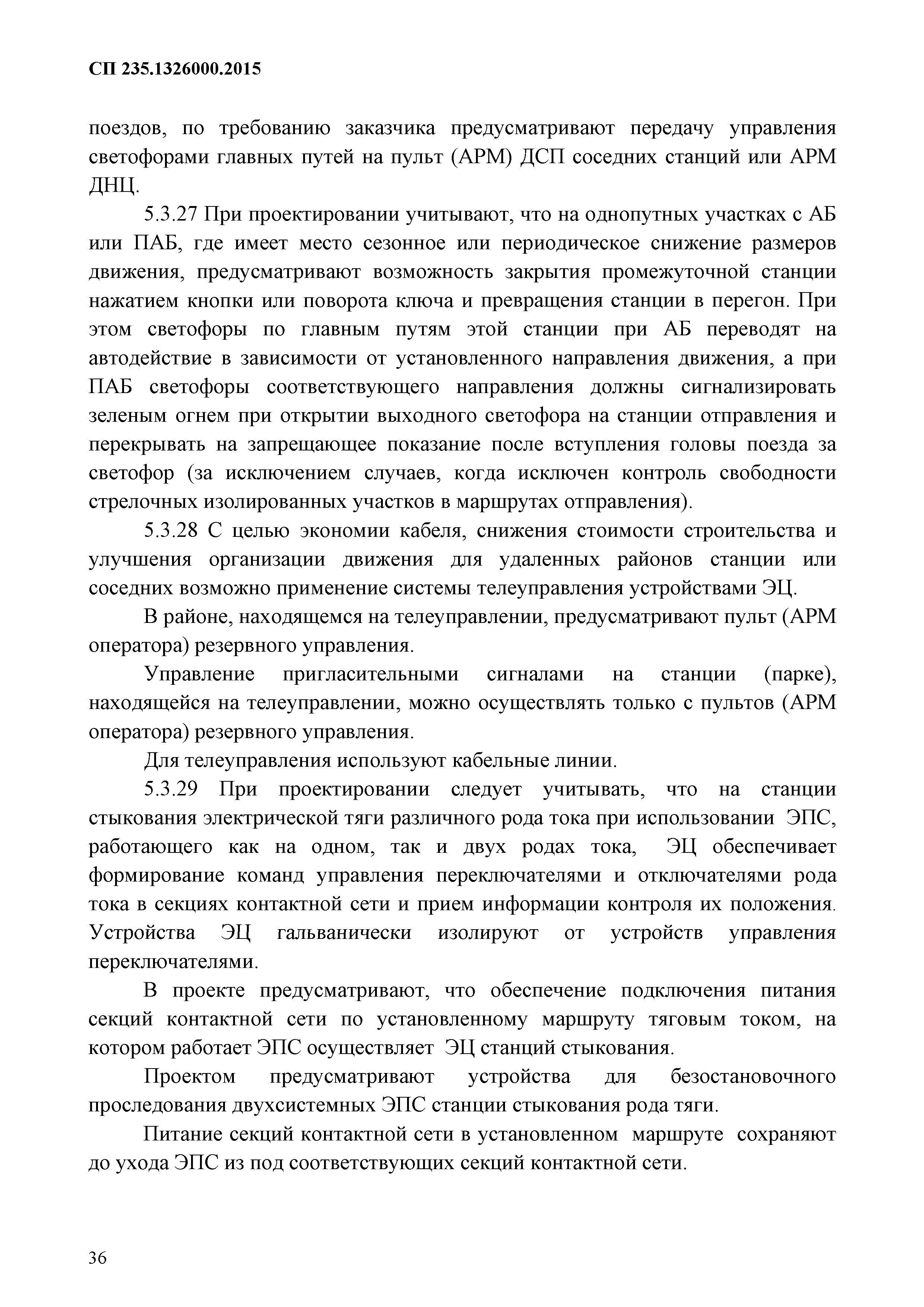 СП 235.1326000.2015

поездов, по требованию заказчика предусматривают передачу управления светофорами главных путей на пульт (АРМ) ДСП соседних станций или АРМ ДНЦ.

5.3.27 При проектировании учитывают, что на однопутных участках с АБ или ПАБ, где имеет место сезонное или периодическое снижение размеров движения, предусматривают возможность закрытия промежуточной станции нажатием кнопки или поворота ключа и превращения станции в перегон. При этом светофоры по главным путям этой станции при АБ переводят на автодействие в зависимости от установленного направления движения, а при ПАБ светофоры соответствующего направления должны сигнализировать зеленым огнем при открытии выходного светофора на станции отправления и перекрывать на запрещающее показание после вступления головы поезда за светофор (за исключением случаев, когда исключен контроль свободности стрелочных изолированных участков в маршрутах отправления).

5.3.28 С целью экономии кабеля, снижения стоимости строительства и улучшения организации движения для удаленных районов станции или соседних возможно применение системы телеуправления устройствами ЭЦ.

В районе, находящемся на телеуправлении, предусматривают пульт (АРМ оператора) резервного управления.

Управление пригласительными сигналами на станции (парке), находящейся на телеуправлении, можно осуществлять только с пультов (АРМ оператора) резервного управления.

Для телеуправления используют кабельные линии.

5.3.29 При проектировании следует учитывать, что на станции стыкования электрической тяги различного рода тока при использовании ЭПС, работающего как на одном, так и двух родах тока, ЭЦ обеспечивает формирование команд управления переключателями и отключателями рода тока в секциях контактной сети и прием информации контроля их положения. Устройства ЭЦ гальванически изолируют от устройств управления переключателями.

В проекте предусматривают, что обеспечение подключения питания секций контактной сети по установленному маршруту тяговым током, на котором работает ЭПС осуществляет ЭЦ станций стыкования.

Проектом предусматривают устройства для безостановочного проследования двухсистемных ЭПС станции стыкования рода тяги.

Питание секций контактной сети в установленном маршруте сохраняют до ухода ЭПС из под соответствующих секций контактной сети.

36